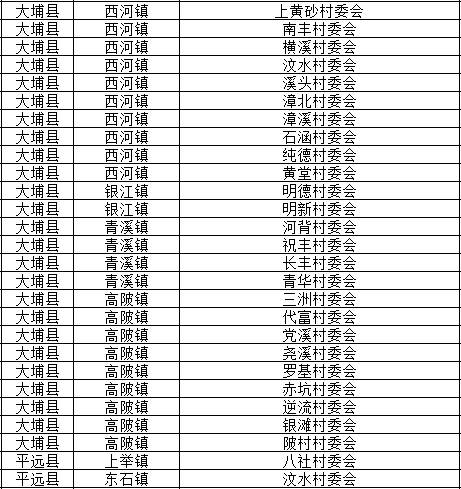 | 大埔县 | 西河镇 | 上黄砂村委会 |
|---|---|---|
| 大埔县 | 西河镇 | 南丰村委会 |
| 大埔县 | 西河镇 | 横溪村委会 |
| 大埔县 | 西河镇 | 汶水村委会 |
| 大埔县 | 西河镇 | 溪头村委会 |
| 大埔县 | 西河镇 | 漳北村委会 |
| 大埔县 | 西河镇 | 漳溪村委会 |
| 大埔县 | 西河镇 | 石涵村委会 |
| 大埔县 | 西河镇 | 纯德村委会 |
| 大埔县 | 西河镇 | 黄堂村委会 |
| 大埔县 | 银江镇 | 明德村委会 |
| 大埔县 | 银江镇 | 明新村委会 |
| 大埔县 | 青溪镇 | 河背村委会 |
| 大埔县 | 青溪镇 | 祝丰村委会 |
| 大埔县 | 青溪镇 | 长丰村委会 |
| 大埔县 | 青溪镇 | 青华村委会 |
| 大埔县 | 高陂镇 | 三洲村委会 |
| 大埔县 | 高陂镇 | 代富村委会 |
| 大埔县 | 高陂镇 | 党溪村委会 |
| 大埔县 | 高陂镇 | 尧溪村委会 |
| 大埔县 | 高陂镇 | 罗基村委会 |
| 大埔县 | 高陂镇 | 赤坑村委会 |
| 大埔县 | 高陂镇 | 逆流村委会 |
| 大埔县 | 高陂镇 | 银滩村委会 |
| 大埔县 | 高陂镇 | 陂村村委会 |
| 平远县 | 上举镇 | 八社村委会 |
| 平远县 | 东石镇 | 汶水村委会 |